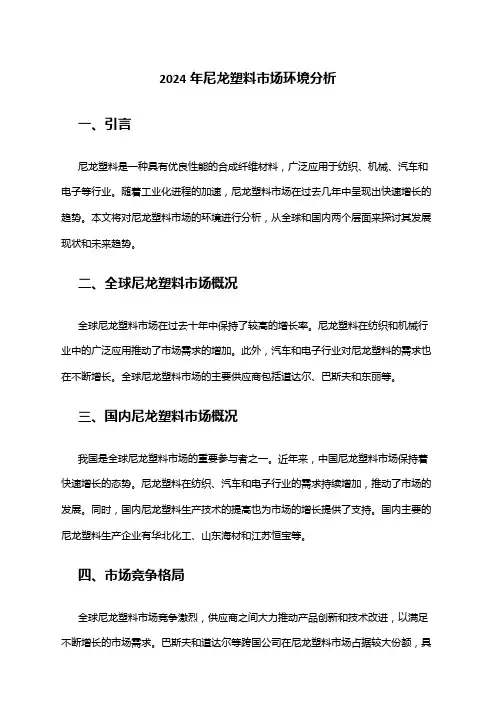 2024 年尼龙塑料市场环境分析

一、引言

尼龙塑料是一种具有优良性能的合成纤维材料，广泛应用于纺织、机械、汽车和电子等行业。随着工业化进程的加速，尼龙塑料市场在过去几年中呈现出快速增长的趋势。本文将对尼龙塑料市场的环境进行分析，从全球和国内两个层面来探讨其发展现状和未来趋势。

二、全球尼龙塑料市场概况

全球尼龙塑料市场在过去十年中保持了较高的增长率。尼龙塑料在纺织和机械行业中的广泛应用推动了市场需求的增加。此外，汽车和电子行业对尼龙塑料的需求也在不断增长。全球尼龙塑料市场的主要供应商包括道达尔、巴斯夫和东丽等。

三、国内尼龙塑料市场概况

我国是全球尼龙塑料市场的重要参与者之一。近年来，中国尼龙塑料市场保持着快速增长的态势。尼龙塑料在纺织、汽车和电子行业的需求持续增加，推动了市场的发展。同时，国内尼龙塑料生产技术的提高也为市场的增长提供了支持。国内主要的尼龙塑料生产企业有华北化工、山东海材和江苏恒宝等。

四、市场竞争格局

全球尼龙塑料市场竞争激烈，供应商之间大力推动产品创新和技术改进，以满足不断增长的市场需求。巴斯夫和道达尔等跨国公司在尼龙塑料市场占据较大份额，具